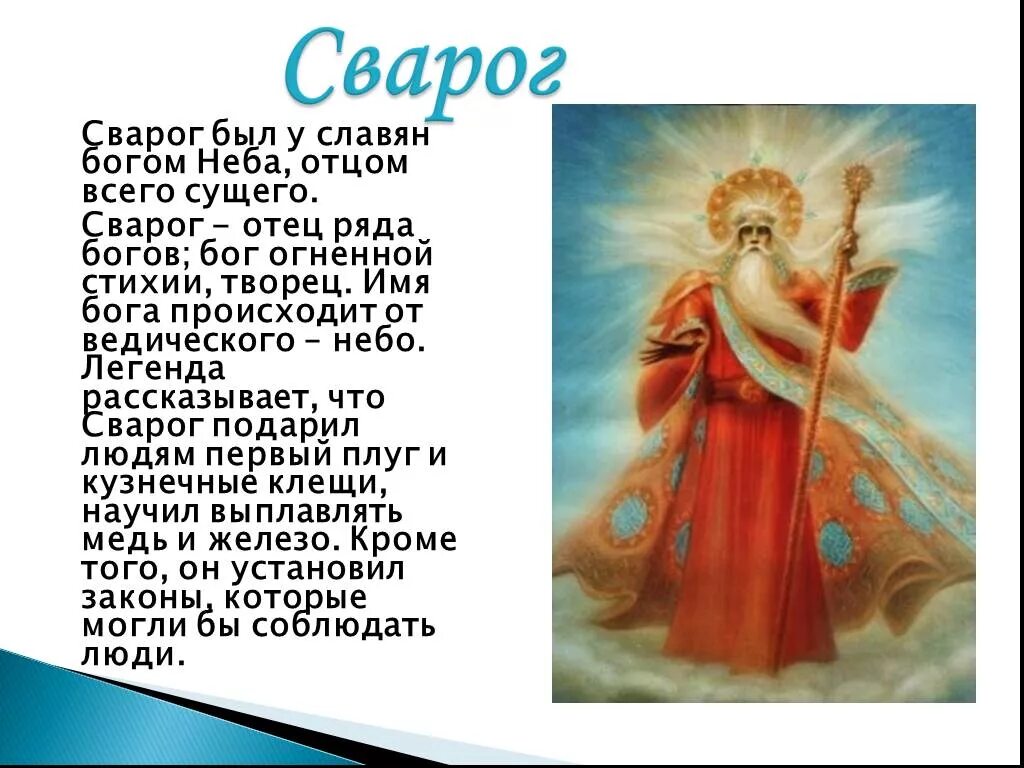 Сварог

Сварог был у славян богом Неба, отцом всего сущего.

Сварог – отец ряда богов; бог огненной стихии, творец. Имя бога происходит от ведического – небо. Легенда рассказывает, что Сварог подарил людям первый плуг и кузнечные клещи, научил выплавлять медь и железо. Кроме того, он установил законы, которые могли бы соблюдать люди.